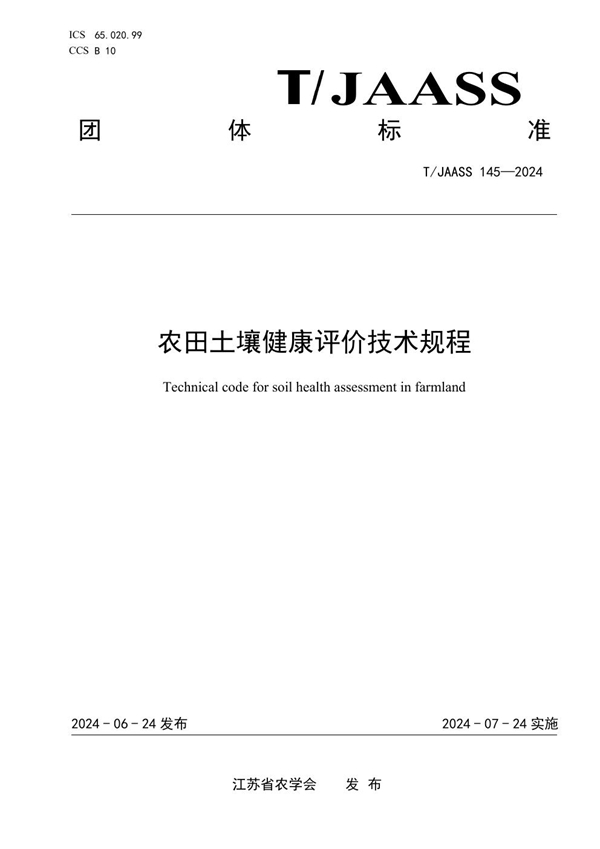 ICS 65.020.99
CCS B 10

T/JAASS

团 体 标 准

T/JAASS 145—2024

农田土壤健康评价技术规程

Technical code for soil health assessment in farmland

2024 - 06 - 24 发布

2024 - 07 - 24 实施

江苏省农学会 发 布